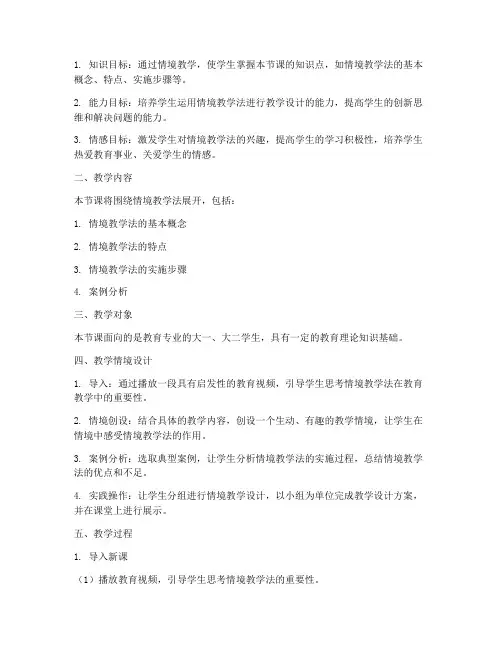 1. 知识目标：通过情境教学，使学生掌握本节课的知识点，如情境教学法的基本概念、特点、实施步骤等。

2. 能力目标：培养学生运用情境教学法进行教学设计的能力，提高学生的创新思维和解决问题的能力。

3. 情感目标：激发学生对情境教学法的兴趣，提高学生的学习积极性，培养学生热爱教育事业、关爱学生的情感。

二、教学内容

本节课将围绕情境教学法展开，包括：

1. 情境教学法的基本概念

2. 情境教学法的特点

3. 情境教学法的实施步骤

4. 案例分析

三、教学对象

本节课面向的是教育专业的大一、大二学生，具有一定的教育理论知识基础。

四、教学情境设计

1. 导入：通过播放一段具有启发性的教育视频，引导学生思考情境教学法在教育教学中的重要性。

2. 情境创设：结合具体的教学内容，创设一个生动、有趣的教学情境，让学生在情境中感受情境教学法的作用。

3. 案例分析：选取典型案例，让学生分析情境教学法的实施过程，总结情境教学法的优点和不足。

4. 实践操作：让学生分组进行情境教学设计，以小组为单位完成教学设计方案，并在课堂上进行展示。

五、教学过程

1. 导入新课

（1）播放教育视频，引导学生思考情境教学法的重要性。